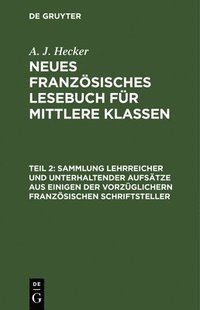 DE GRUYTER

A. J. Hecker

NEUES FRANZÖSISCHES LESEBUCH FÜR MITTLERE KLASSEN

TEIL 2: SAMMLUNG LEHRREICHER UND UNTERHALTENDER AUFSÄTZE AUS EINIGEN DER VORZÜGLICHERN FRANZÖSISCHEN SCHRIFTSTELLER

DE
G